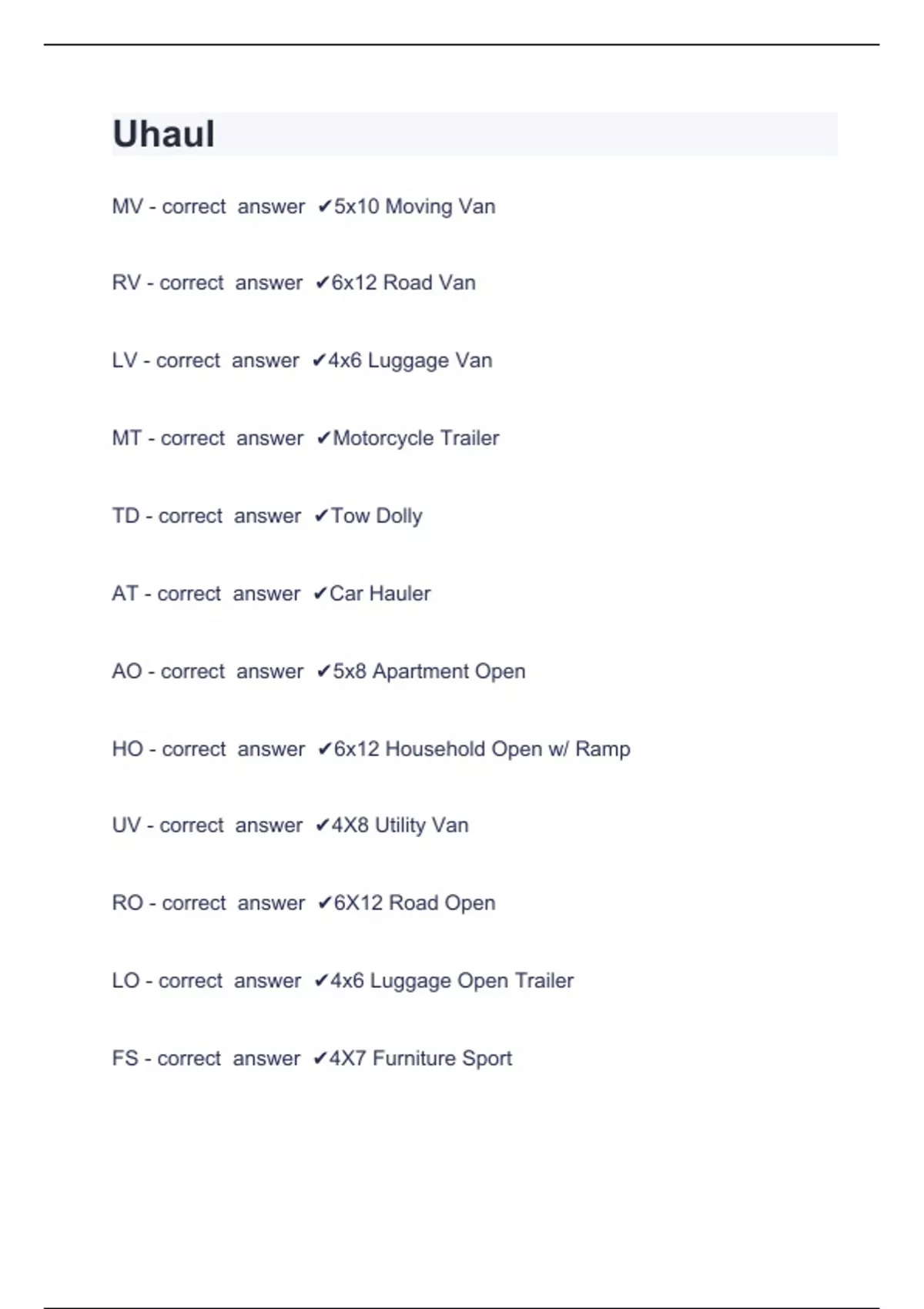 Uhaul

MV - correct answer ✔5x10 Moving Van

RV - correct answer ✔6x12 Road Van

LV - correct answer ✔4x6 Luggage Van

MT - correct answer ✔Motorcycle Trailer

TD - correct answer ✔Tow Dolly

AT - correct answer ✔Car Hauler

AO - correct answer ✔5x8 Apartment Open

HO - correct answer ✔6x12 Household Open w/ Ramp

UV - correct answer ✔4X8 Utility Van

RO - correct answer ✔6X12 Road Open

LO - correct answer ✔4x6 Luggage Open Trailer

FS - correct answer ✔4X7 Furniture Sport